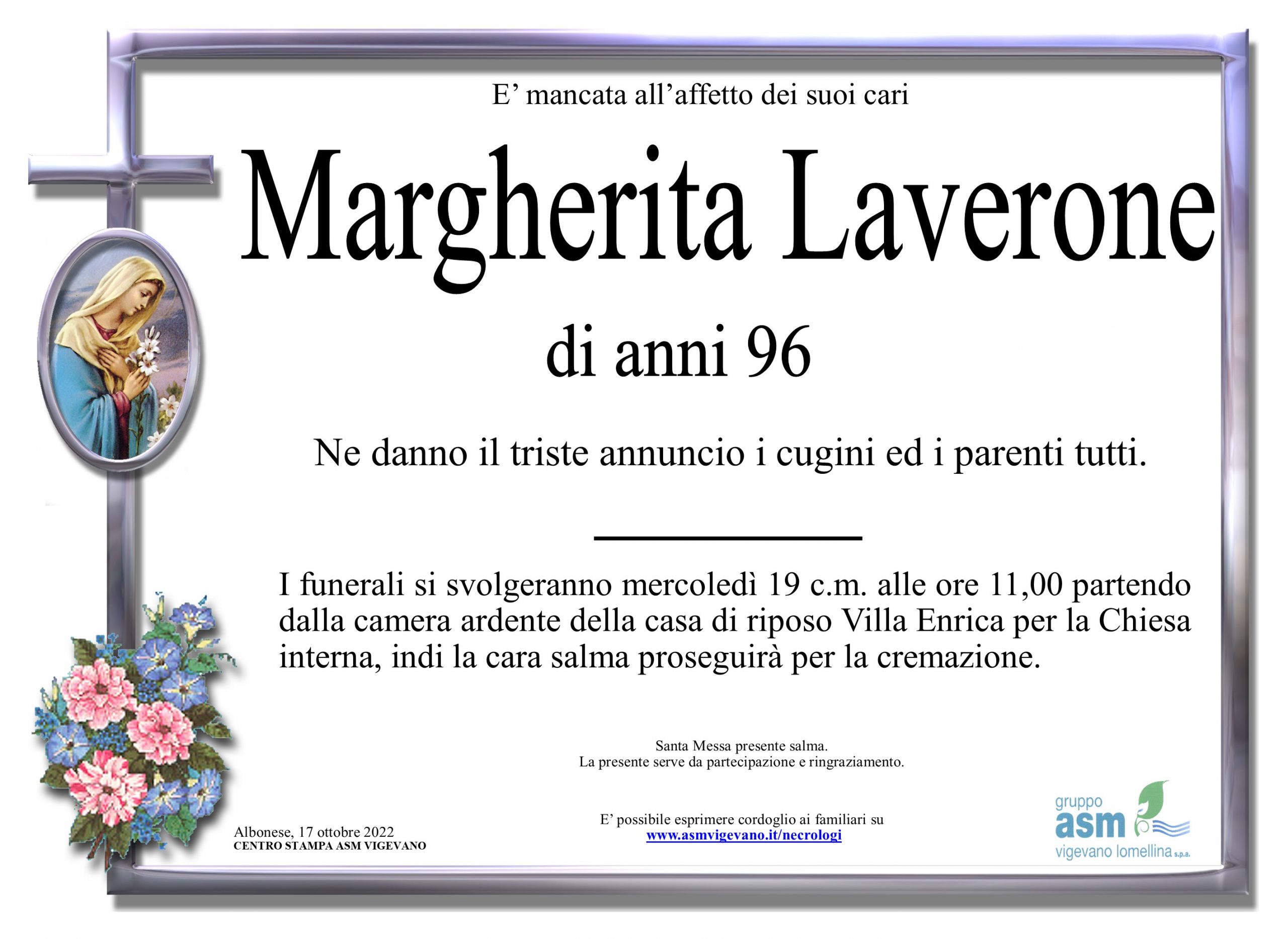 E' mancata all'affetto dei suoi cari

Margherita Laverone

di anni 96

Ne danno il triste annuncio i cugini ed i parenti tutti.

I funerali si svolgeranno mercoledì 19 c.m. alle ore 11,00 partendo dalla camera ardente della casa di riposo Villa Enrica per la Chiesa interna, indi la cara salma proseguirà per la cremazione.

Santa Messa presente salma.
La presente serve da partecipazione e ringraziamento.

Albonese, 17 ottobre 2022
CENTRO STAMPA ASM VIGEVANO

E' possibile esprimere cordoglio ai familiari su
www.asmvigevano.it/necrologi

gruppo
asm
vigevano lomellina s.p.a.